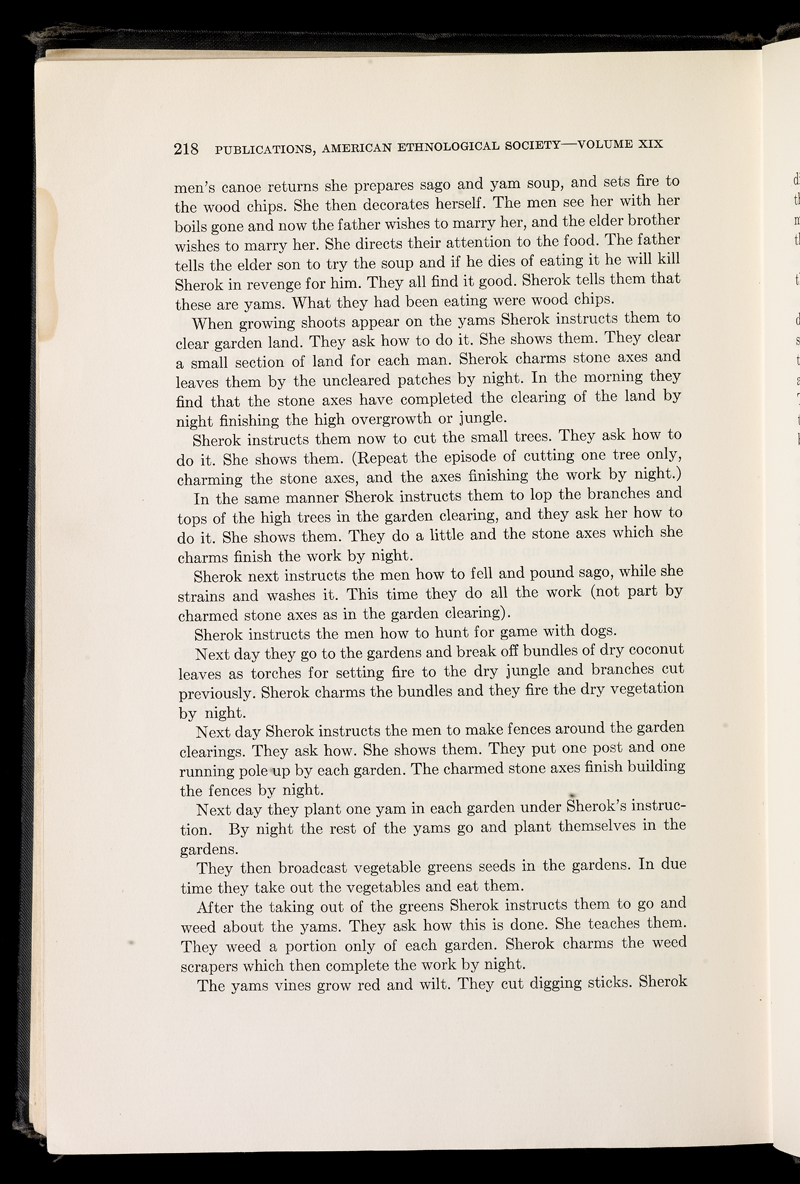 218 PUBLICATIONS, AMERICAN ETHNOLOGICAL SOCIETY—VOLUME XIX

men's canoe returns she prepares sago and yam soup, and sets fire to the wood chips. She then decorates herself. The men see her with her boils gone and now the father wishes to marry her, and the elder brother wishes to marry her. She directs their attention to the food. The father tells the elder son to try the soup and if he dies of eating it he will kill Sherok in revenge for him. They all find it good. Sherok tells them that these are yams. What they had been eating were wood chips.

When growing shoots appear on the yams Sherok instructs them to clear garden land. They ask how to do it. She shows them. They clear a small section of land for each man. Sherok charms stone axes and leaves them by the uncleared patches by night. In the morning they find that the stone axes have completed the clearing of the land by night finishing the high overgrowth or jungle.

Sherok instructs them now to cut the small trees. They ask how to do it. She shows them. (Repeat the episode of cutting one tree only, charming the stone axes, and the axes finishing the work by night.)

In the same manner Sherok instructs them to lop the branches and tops of the high trees in the garden clearing, and they ask her how to do it. She shows them. They do a little and the stone axes which she charms finish the work by night.

Sherok next instructs the men how to fell and pound sago, while she strains and washes it. This time they do all the work (not part by charmed stone axes as in the garden clearing).

Sherok instructs the men how to hunt for game with dogs.

Next day they go to the gardens and break off bundles of dry coconut leaves as torches for setting fire to the dry jungle and branches cut previously. Sherok charms the bundles and they fire the dry vegetation by night.

Next day Sherok instructs the men to make fences around the garden clearings. They ask how. She shows them. They put one post and one running pole up by each garden. The charmed stone axes finish building the fences by night.

Next day they plant one yam in each garden under Sherok's instruction. By night the rest of the yams go and plant themselves in the gardens.

They then broadcast vegetable greens seeds in the gardens. In due time they take out the vegetables and eat them.

After the taking out of the greens Sherok instructs them to go and weed about the yams. They ask how this is done. She teaches them. They weed a portion only of each garden. Sherok charms the weed scrapers which then complete the work by night.

The yams vines grow red and wilt. They cut digging sticks. Sherok